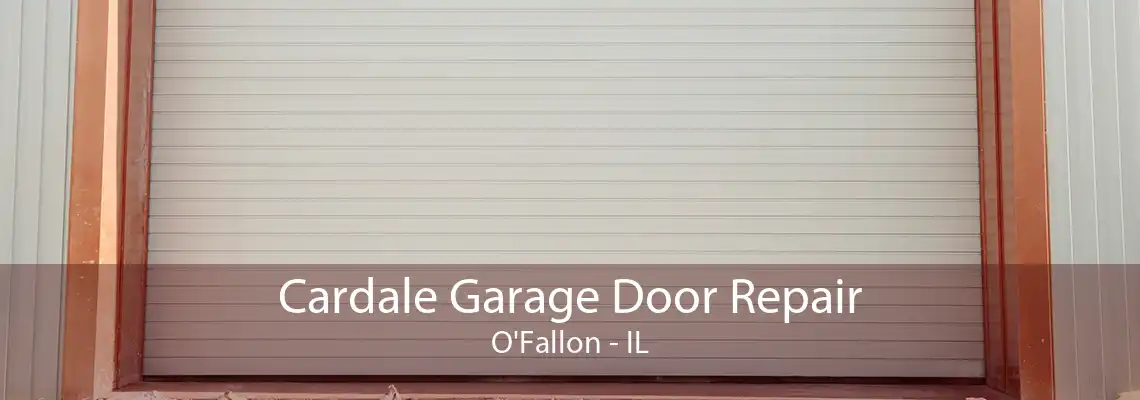 Cardale Garage Door Repair
O'Fallon - IL